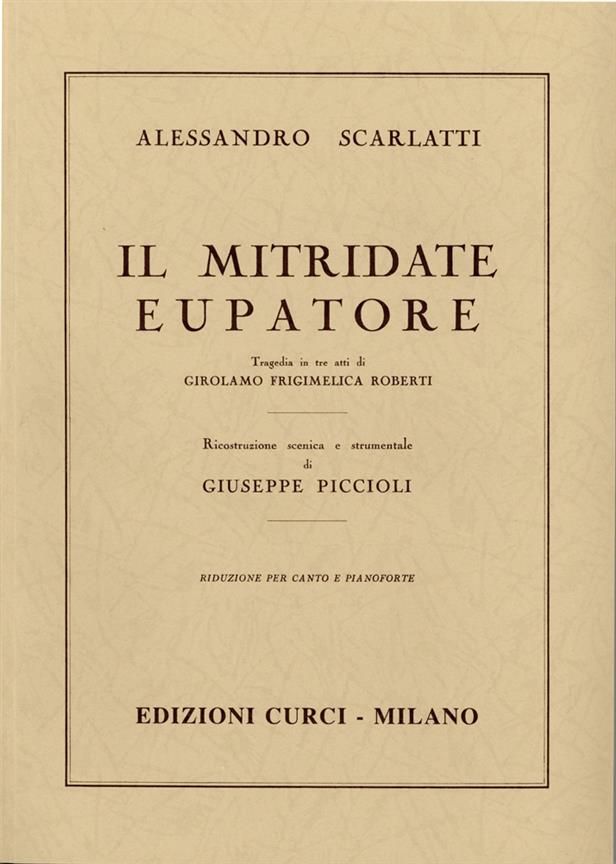 ALESSANDRO SCARLATTI

IL MITRIDATE EUPATORE

Tragedia in tre atti di
GIROLAMO FRIGIMELICA ROBERTI

Ricostruzione scenica e strumentale
di
GIUSEPPE PICCIOLI

RIDUZIONE PER CANTO E PIANOFORTE

EDIZIONI CURCI - MILANO